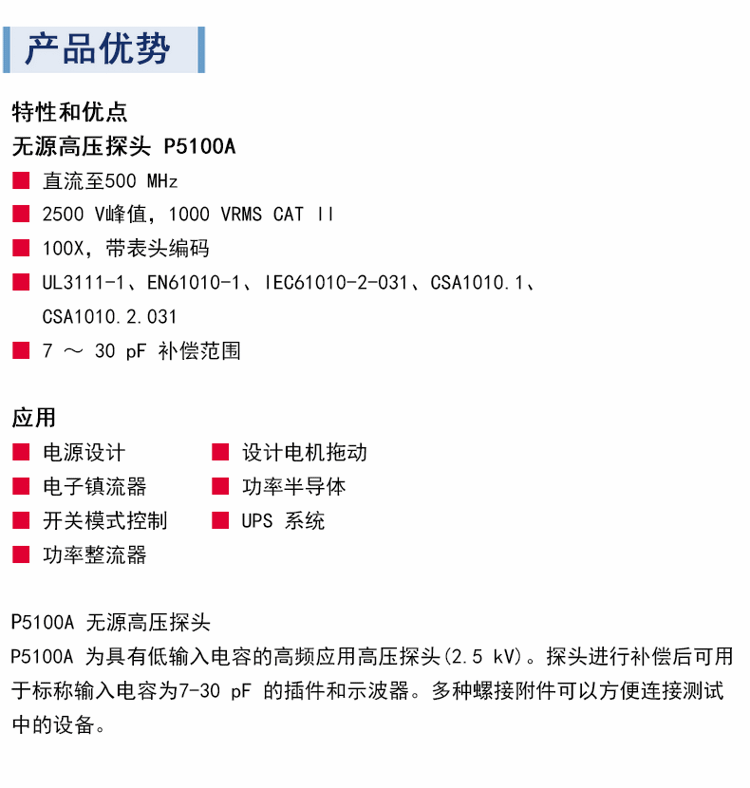 产品优势

特性和优点

无源高压探头 P5100A

■ 直流至500 MHz

■ 2500 V峰值，1000 VRMS CAT II

■ 100X，带表头编码

■ UL3111-1、EN61010-1、IEC61010-2-031、CSA1010.1、CSA1010.2.031

■ 7 ～ 30 pF 补偿范围

应用

■ 电源设计

■ 电子镇流器

■ 开关模式控制

■ 功率整流器

■ 设计电机拖动

■ 功率半导体

■ UPS 系统

P5100A 无源高压探头

P5100A 为具有低输入电容的高频应用高压探头(2.5 kV)。探头进行补偿后可用于标称输入电容为7-30 pF 的插件和示波器。多种螺接附件可以方便连接测试中的设备。